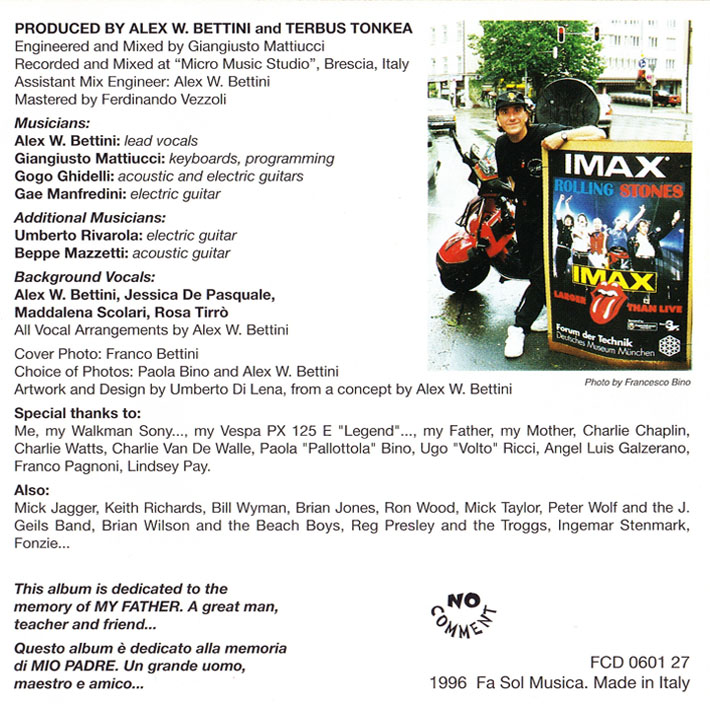 PRODUCED BY ALEX W. BETTINI and TERBUS TONKEA
Engineered and Mixed by Giangiusto Mattiucci
Recorded and Mixed at "Micro Music Studio", Brescia, Italy
Assistant Mix Engineer: Alex W. Bettini
Mastered by Ferdinando Vezzoli

Musicians:
Alex W. Bettini: lead vocals
Giangiusto Mattiucci: keyboards, programming
Gogo Ghidelli: acoustic and electric guitars
Gae Manfredini: electric guitar

Additional Musicians:
Umberto Rivarola: electric guitar
Beppe Mazzetti: acoustic guitar

Background Vocals:
Alex W. Bettini, Jessica De Pasquale,
Maddalena Scolari, Rosa Tirrò
All Vocal Arrangements by Alex W. Bettini

Cover Photo: Franco Bettini
Choice of Photos: Paola Bino and Alex W. Bettini
Artwork and Design by Umberto Di Lena, from a concept by Alex W. Bettini

IMAX
ROLLING STONES
IMAX
LARGER THAN LIVE
Forum der Technik
Deutsches Museum München

Photo by Francesco Bino

Special thanks to:
Me, my Walkman Sony..., my Vespa PX 125 E "Legend"..., my Father, my Mother, Charlie Chaplin, Charlie Watts, Charlie Van De Walle, Paola "Pallottola" Bino, Ugo "Volto" Ricci, Angel Luis Galzerano, Franco Pagnoni, Lindsey Pay.

Also:
Mick Jagger, Keith Richards, Bill Wyman, Brian Jones, Ron Wood, Mick Taylor, Peter Wolf and the J. Geils Band, Brian Wilson and the Beach Boys, Reg Presley and the Troggs, Ingemar Stenmark, Fonzie...

This album is dedicated to the memory of MY FATHER. A great man, teacher and friend...

Questo album è dedicato alla memoria di MIO PADRE. Un grande uomo, maestro e amico...

NO COMMENT

FCD 0601 27
1996 Fa Sol Musica. Made in Italy